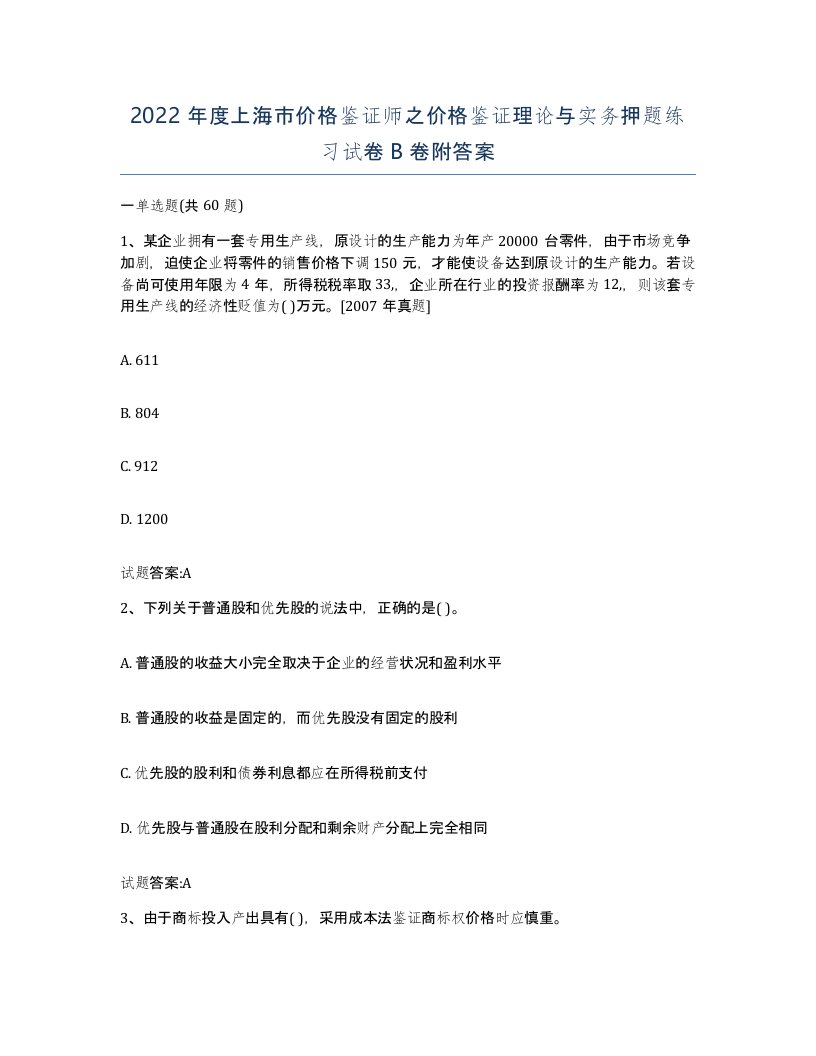 2022 年度上海市价格鉴证师之价格鉴证理论与实务押题练习试卷 B 卷附答案

一单选题(共 60 题)

1、某企业拥有一套专用生产线，原设计的生产能力为年产 20000 台零件，由于市场竞争加剧，迫使企业将零件的销售价格下调 150 元，才能使设备达到原设计的生产能力。若设备尚可使用年限为 4 年，所得税税率取 33,，企业所在行业的投资报酬率为 12,，则该套专用生产线的经济性贬值为( )万元。[2007 年真题]

A. 611

B. 804

C. 912

D. 1200

试题答案:A

2、下列关于普通股和优先股的说法中，正确的是( )。

A. 普通股的收益大小完全取决于企业的经营状况和盈利水平

B. 普通股的收益是固定的，而优先股没有固定的股利

C. 优先股的股利和债券利息都应在所得税前支付

D. 优先股与普通股在股利分配和剩余财产分配上完全相同

试题答案:A

3、由于商标投入产出具有( )，采用成本法鉴证商标权价格时应慎重。